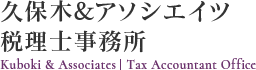 久保木&アソシエイツ
税理士事務所
Kuboki & Associates | Tax Accountant Office